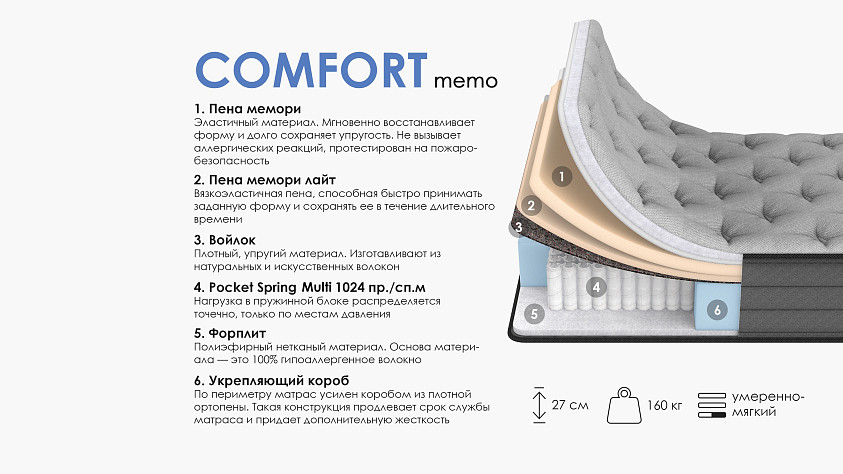 COMFORT memo

1. Пена мемори
Эластичный материал. Мгновенно восстанавливает форму и долго сохраняет упругость. Не вызывает аллергических реакций, протестирован на пожаробезопасность

2. Пена мемори лайт
Вязкоэластичная пена, способная быстро принимать заданную форму и сохранять ее в течение длительного времени

3. Войлок
Плотный, упругий материал. Изготавливают из натуральных и искусственных волокон

4. Pocket Spring Multi 1024 пр./сп.м
Нагрузка в пружинной блоке распределяется точечно, только по местам давления

5. Форплит
Полиэфирный нетканый материал. Основа материала — это 100% гипоаллергенное волокно

6. Укрепляющий короб
По периметру матрас усилен коробом из плотной ортопены. Такая конструкция продлевает срок службы матраса и придает дополнительную жесткость

1
2
3
4
5
6

27 см
160 кг
умеренно-мягкий